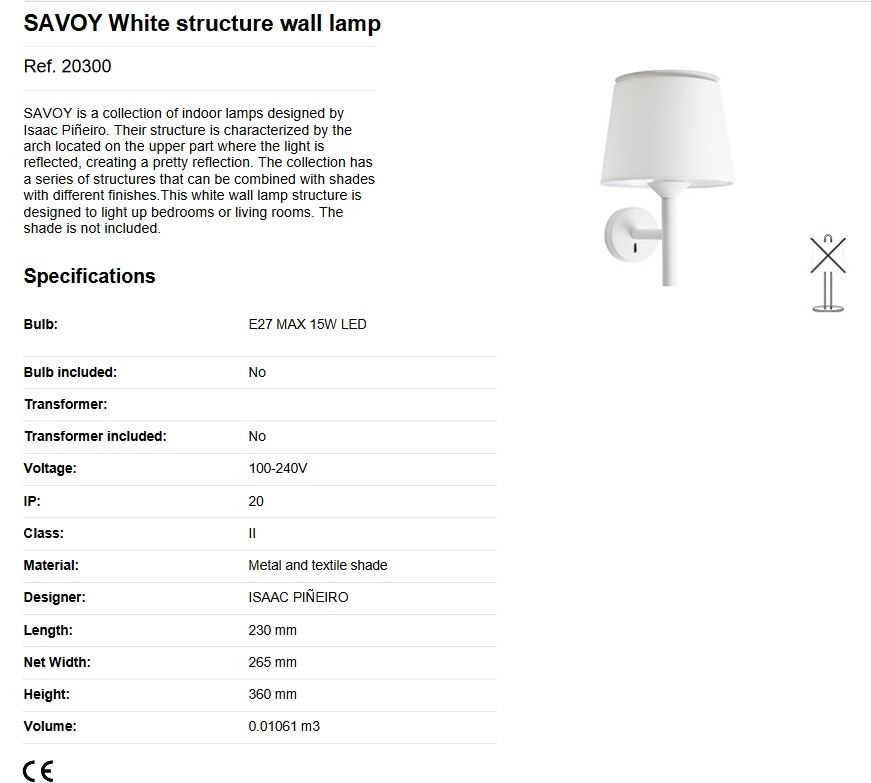 SAVOY White structure wall lamp

Ref. 20300

SAVOY is a collection of indoor lamps designed by Isaac Piñeiro. Their structure is characterized by the arch located on the upper part where the light is reflected, creating a pretty reflection. The collection has a series of structures that can be combined with shades with different finishes.This white wall lamp structure is designed to light up bedrooms or living rooms. The shade is not included.

Specifications

| | |
|---|---|
| Bulb: | E27 MAX 15W LED |
| Bulb included: | No |
| Transformer: | |
| Transformer included: | No |
| Voltage: | 100-240V |
| IP: | 20 |
| Class: | II |
| Material: | Metal and textile shade |
| Designer: | ISAAC PIÑEIRO |
| Length: | 230 mm |
| Net Width: | 265 mm |
| Height: | 360 mm |
| Volume: | 0.01061 m3 |

CE